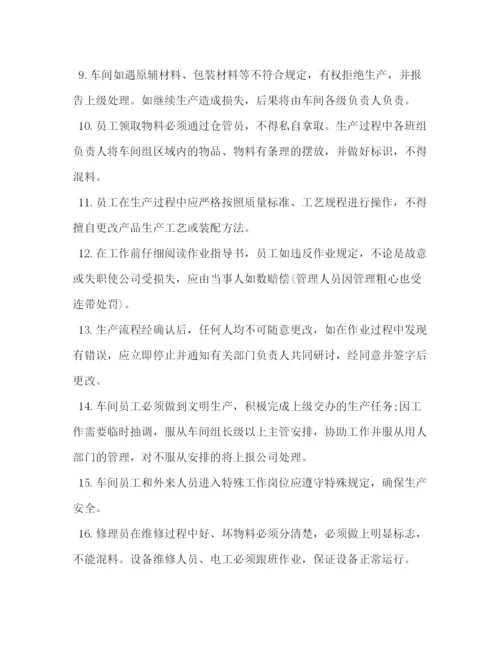 9. 车间如遇原辅材料、包装材料等不符合规定，有权拒绝生产，并报告上级处理。如继续生产造成损失，后果将由车间各级负责人负责。

10. 员工领取物料必须通过仓管员，不得私自拿取。生产过程中各班组负责人将车间组区域内的物品、物料有条理的摆放，并做好标识，不得混料。

11. 员工在生产过程中应严格按照质量标准、工艺规程进行操作，不得擅自更改产品生产工艺或装配方法。

12. 在工作前仔细阅读作业指导书，员工如违反作业规定，不论是故意或失职使公司受损失，应由当事人如数赔偿(管理人员因管理粗心也受连带处罚)。

13. 生产流程经确认后，任何人均不可随意更改，如在作业过程中发现有错误，应立即停止并通知有关部门负责人共同研讨，经同意并签字后更改。

14. 车间员工必须做到文明生产，积极完成上级交办的生产任务;因工作需要临时抽调，服从车间组长级以上主管安排，协助工作并服从用人部门的管理，对不服从安排的将上报公司处理。

15. 车间员工和外来人员进入特殊工作岗位应遵守特殊规定，确保生产安全。

16. 修理员在维修过程中好、坏物料必须分清楚，必须做上明显标志，不能混料。设备维修人员、电工必须跟班作业，保证设备正常运行。